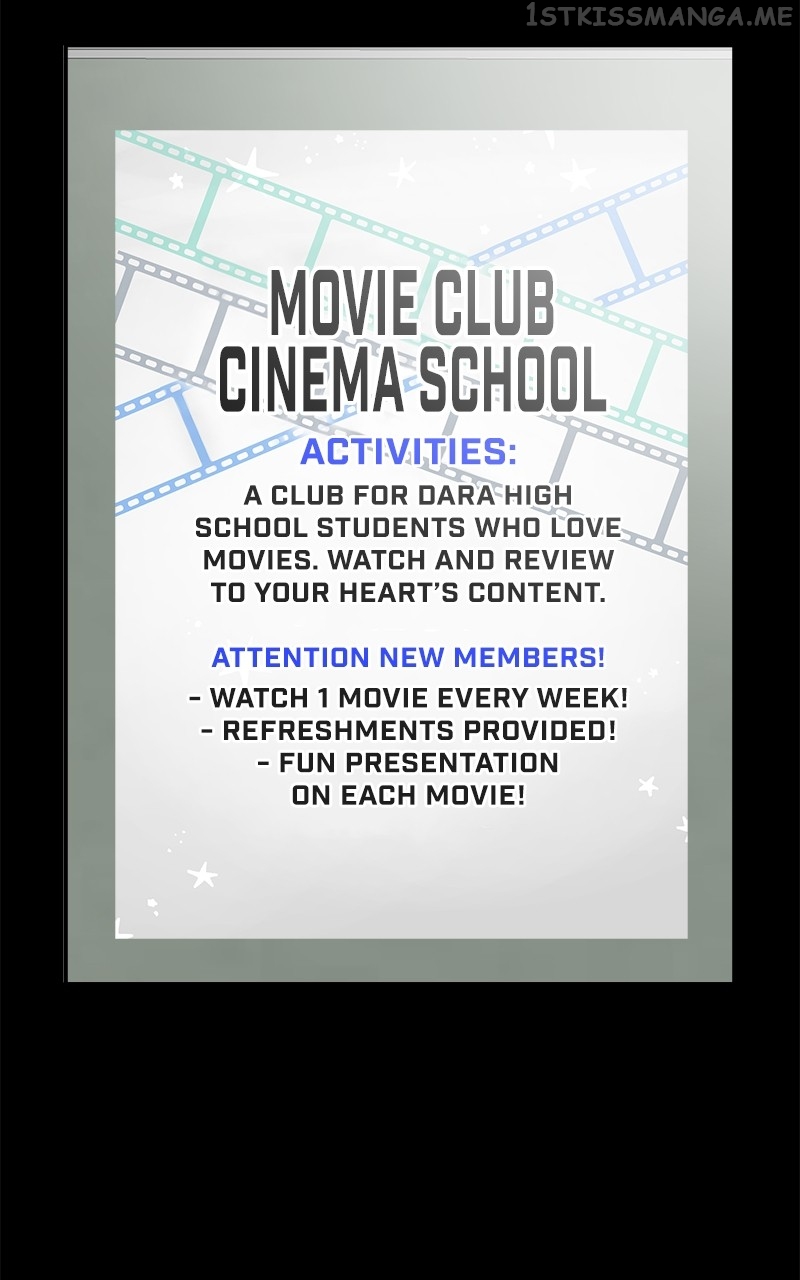 MOVIE CLUB
CINEMA SCHOOL

ACTIVITIES:

A CLUB FOR DARA HIGH SCHOOL STUDENTS WHO LOVE MOVIES. WATCH AND REVIEW TO YOUR HEART'S CONTENT.

ATTENTION NEW MEMBERS!

- WATCH 1 MOVIE EVERY WEEK!
- REFRESHMENTS PROVIDED!
- FUN PRESENTATION ON EACH MOVIE!

1STKISSMANGA.ME